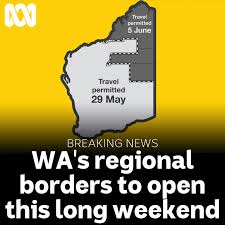 Travel permitted 5 June

Travel permitted 29 May

BREAKING NEWS

WA's regional borders to open this long weekend